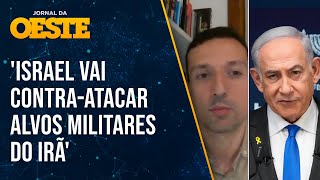 JORNAL DA
OESTE

'ISRAEL VAI CONTRA-ATACAR ALVOS MILITARES DO IRÃ'